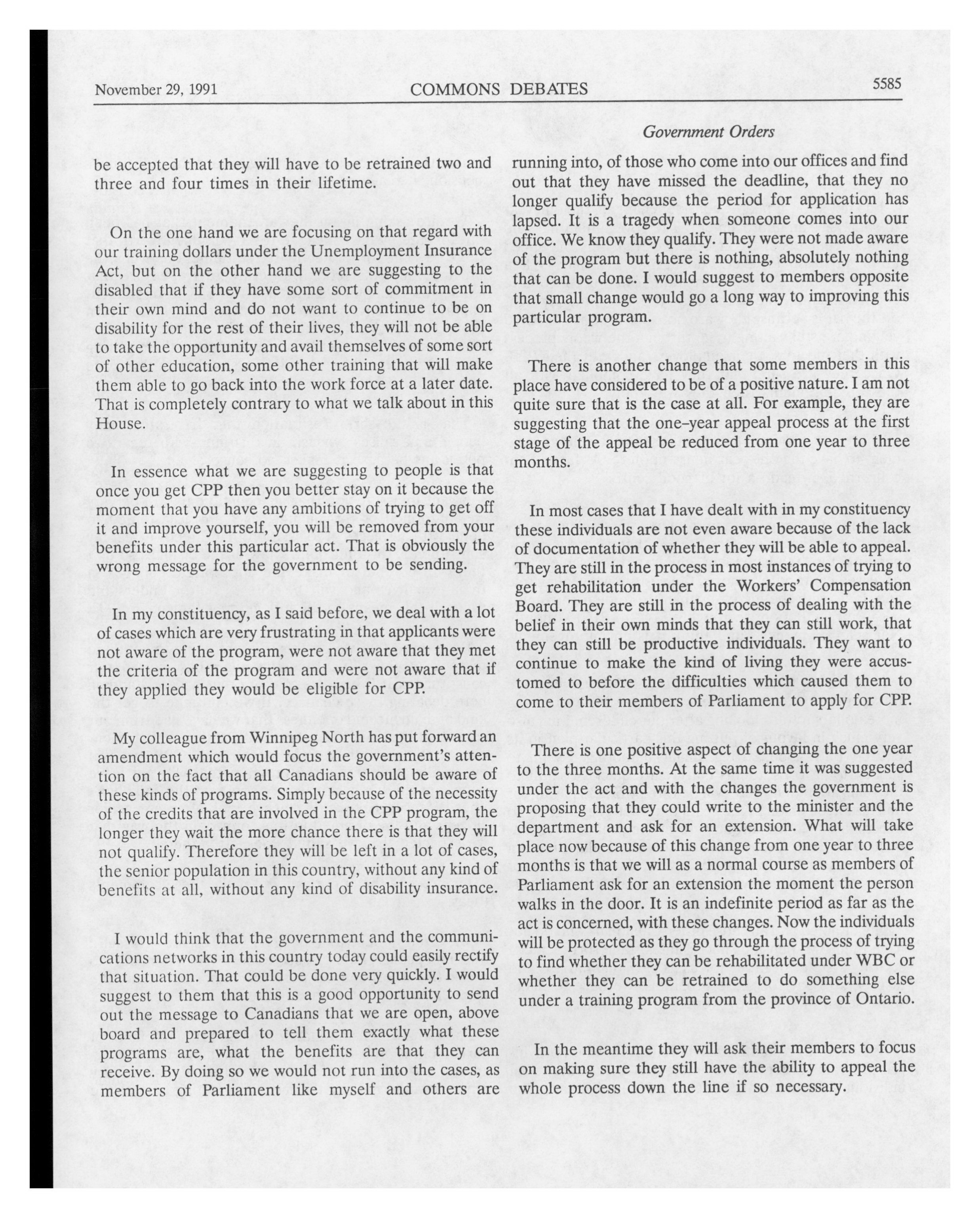 November 29, 1991 COMMONS DEBATES 5585

Government Orders

be accepted that they will have to be retrained two and three and four times in their lifetime.

On the one hand we are focusing on that regard with our training dollars under the Unemployment Insurance Act, but on the other hand we are suggesting to the disabled that if they have some sort of commitment in their own mind and do not want to continue to be on disability for the rest of their lives, they will not be able to take the opportunity and avail themselves of some sort of other education, some other training that will make them able to go back into the work force at a later date. That is completely contrary to what we talk about in this House.

In essence what we are suggesting to people is that once you get CPP then you better stay on it because the moment that you have any ambitions of trying to get off it and improve yourself, you will be removed from your benefits under this particular act. That is obviously the wrong message for the government to be sending.

In my constituency, as I said before, we deal with a lot of cases which are very frustrating in that applicants were not aware of the program, were not aware that they met the criteria of the program and were not aware that if they applied they would be eligible for CPP.

My colleague from Winnipeg North has put forward an amendment which would focus the government's attention on the fact that all Canadians should be aware of these kinds of programs. Simply because of the necessity of the credits that are involved in the CPP program, the longer they wait the more chance there is that they will not qualify. Therefore they will be left in a lot of cases, the senior population in this country, without any kind of benefits at all, without any kind of disability insurance.

I would think that the government and the communications networks in this country today could easily rectify that situation. That could be done very quickly. I would suggest to them that this is a good opportunity to send out the message to Canadians that we are open, above board and prepared to tell them exactly what these programs are, what the benefits are that they can receive. By doing so we would not run into the cases, as members of Parliament like myself and others are running into, of those who come into our offices and find out that they have missed the deadline, that they no longer qualify because the period for application has lapsed. It is a tragedy when someone comes into our office. We know they qualify. They were not made aware of the program but there is nothing, absolutely nothing that can be done. I would suggest to members opposite that small change would go a long way to improving this particular program.

There is another change that some members in this place have considered to be of a positive nature. I am not quite sure that is the case at all. For example, they are suggesting that the one-year appeal process at the first stage of the appeal be reduced from one year to three months.

In most cases that I have dealt with in my constituency these individuals are not even aware because of the lack of documentation of whether they will be able to appeal. They are still in the process in most instances of trying to get rehabilitation under the Workers' Compensation Board. They are still in the process of dealing with the belief in their own minds that they can still work, that they can still be productive individuals. They want to continue to make the kind of living they were accustomed to before the difficulties which caused them to come to their members of Parliament to apply for CPP.

There is one positive aspect of changing the one year to the three months. At the same time it was suggested under the act and with the changes the government is proposing that they could write to the minister and the department and ask for an extension. What will take place now because of this change from one year to three months is that we will as a normal course as members of Parliament ask for an extension the moment the person walks in the door. It is an indefinite period as far as the act is concerned, with these changes. Now the individuals will be protected as they go through the process of trying to find whether they can be rehabilitated under WBC or whether they can be retrained to do something else under a training program from the province of Ontario.

In the meantime they will ask their members to focus on making sure they still have the ability to appeal the whole process down the line if so necessary.